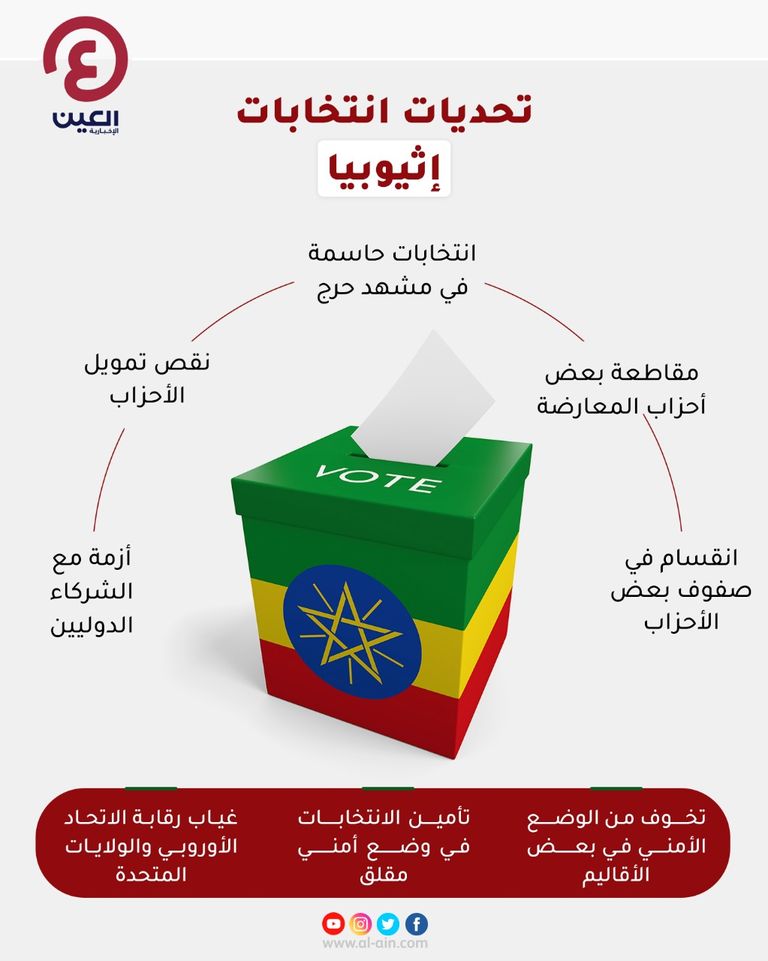 العين
الإخبارية

تحديات انتخابات
إثيوبيا

انتخابات حاسمة
في مشهد حرج

مقاطعة بعض
أحزاب المعارضة

انقسام في
صفوف بعض
الأحزاب

نقص تمويل
الأحزاب

أزمة مع
الشركاء
الدوليين

VOTE

تخوف من الوضع الأمني في بعض الأقاليم

تأمين الانتخابات في وضع أمني مقلق

غياب رقابة الاتحاد الأوروبي والولايات المتحدة

www.al-ain.com